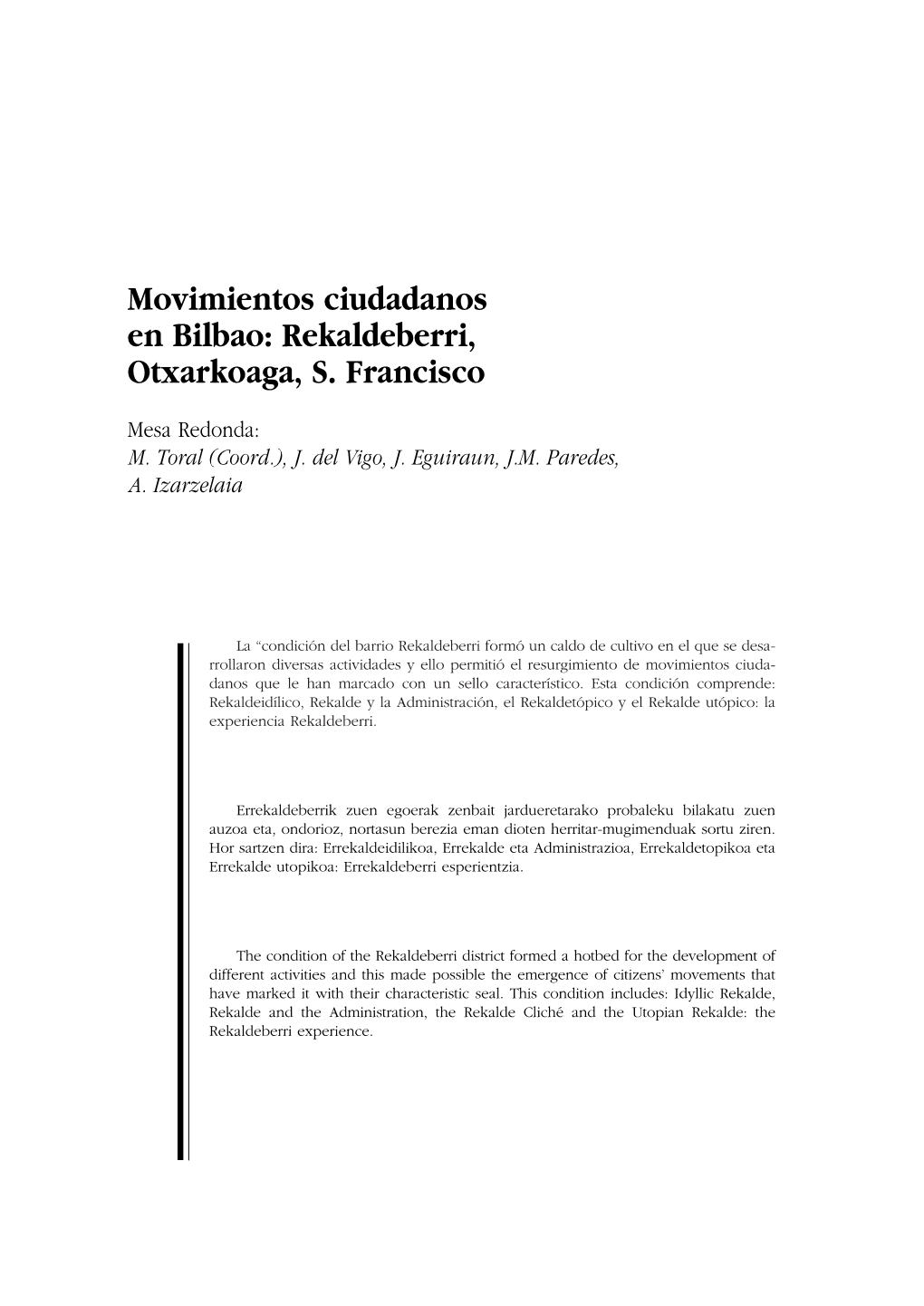 Movimientos ciudadanos en Bilbao: Rekaldeberri, Otxarkoaga, S. Francisco

Mesa Redonda:
M. Toral (Coord.), J. del Vigo, J. Eguiraun, J.M. Paredes, A. Izarzelaia

La "condición del barrio Rekaldeberri formó un caldo de cultivo en el que se desarrollaron diversas actividades y ello permitió el resurgimiento de movimientos ciudadanos que le han marcado con un sello característico. Esta condición comprende: Rekaldeidílico, Rekalde y la Administración, el Rekaldetópico y el Rekalde utópico: la experiencia Rekaldeberri.

Errekaldeberrik zuen egoerak zenbait jardueretarako probaleku bilakatu zuen auzoa eta, ondorioz, nortasun berezia eman dioten herritar-mugimenduak sortu ziren. Hor sartzen dira: Errekaldeidilikoa, Errekalde eta Administrazioa, Errekaldetopikoa eta Errekalde utopikoa: Errekaldeberri esperientzia.

The condition of the Rekaldeberri district formed a hotbed for the development of different activities and this made possible the emergence of citizens' movements that have marked it with their characteristic seal. This condition includes: Idyllic Rekalde, Rekalde and the Administration, the Rekalde Cliché and the Utopian Rekalde: the Rekaldeberri experience.